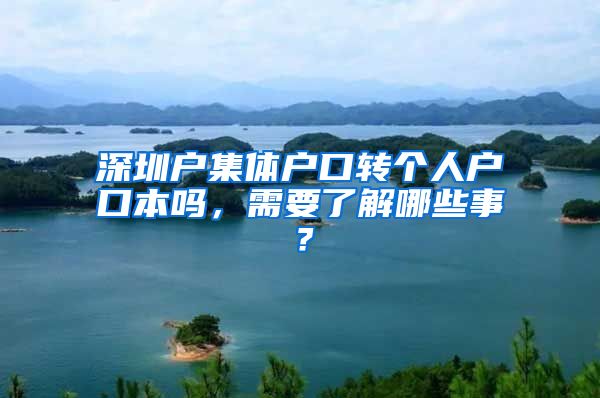 深圳户集体户口转个人户口本吗，需要了解哪些事？